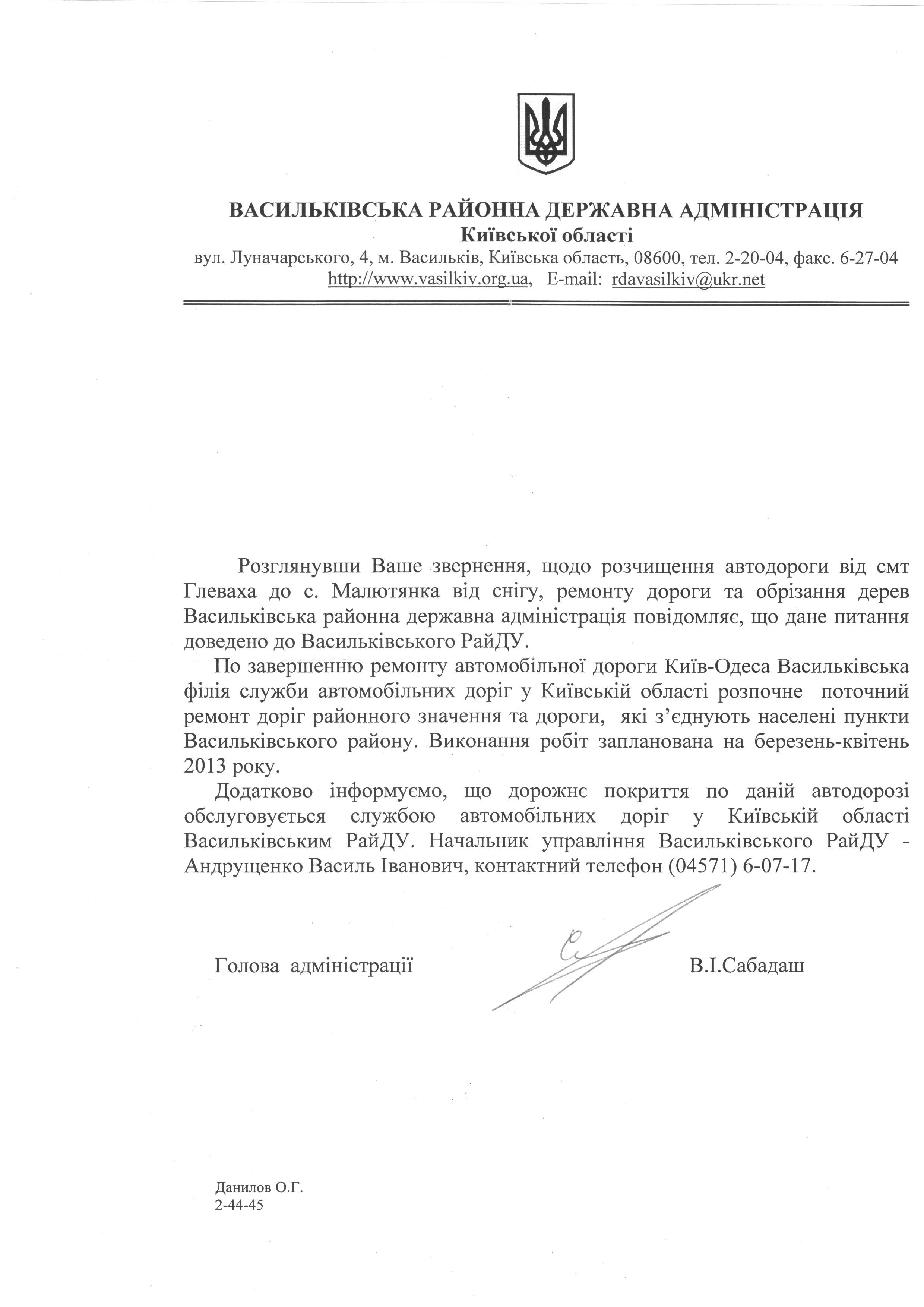 ВАСИЛЬКІВСЬКА РАЙОННА ДЕРЖАВНА АДМІНІСТРАЦІЯ
Київської області
вул. Луначарського, 4, м. Васильків, Київська область, 08600, тел. 2-20-04, факс. 6-27-04
http://www.vasilkiv.org.ua, E-mail: rdavasilkiv@ukr.net

Розглянувши Ваше звернення, щодо розчищення автодороги від смт Глеваха до с. Малютянка від снігу, ремонту дороги та обрізання дерев Васильківська районна державна адміністрація повідомляє, що дане питання доведено до Васильківського РайДУ.

По завершенню ремонту автомобільної дороги Київ-Одеса Васильківська філія служби автомобільних доріг у Київській області розпочне поточний ремонт доріг районного значення та дороги, які з'єднують населені пункти Васильківського району. Виконання робіт запланована на березень-квітень 2013 року.

Додатково інформуємо, що дорожнє покриття по даній автодорозі обслуговується службою автомобільних доріг у Київській області Васильківським РайДУ. Начальник управління Васильківського РайДУ - Андрущенко Василь Іванович, контактний телефон (04571) 6-07-17.

Голова адміністрації В.І.Сабадаш

Данилов О.Г.
2-44-45